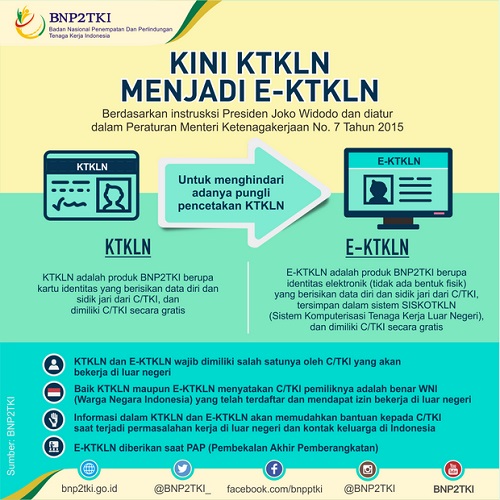 BNP2TKI
Badan Nasional Penempatan Dan Perlindungan Tenaga Kerja Indonesia

KINI KTKLN MENJADI E-KTKLN

Berdasarkan instrusksi Presiden Joko Widodo dan diatur dalam Peraturan Menteri Ketenagakerjaan No. 7 Tahun 2015

KTKLN

Untuk menghindari adanya pungli pencetakan KTKLN

E-KTKLN

KTKLN

KTKLN adalah produk BNP2TKI berupa kartu identitas yang berisikan data diri dan sidik jari dari C/TKI, dan dimiliki C/TKI secara gratis

E-KTKLN

E-KTKLN adalah produk BNP2TKI berupa identitas elektronik (tidak ada bentuk fisik) yang berisikan data diri dan sidik jari dari C/TKI, tersimpan dalam sistem SISKOTKLN (Sistem Komputerisasi Tenaga Kerja Luar Negeri), dan dimiliki C/TKI secara gratis

KTKLN dan E-KTKLN wajib dimiliki salah satunya oleh C/TKI yang akan bekerja di luar negeri

Baik KTKLN maupun E-KTKLN menyatakan C/TKI pemiliknya adalah benar WNI (Warga Negara Indonesia) yang telah terdaftar dan mendapat izin bekerja di luar negeri

Informasi dalam KTKLN dan E-KTKLN akan memudahkan bantuan kepada C/TKI saat terjadi permasalahan kerja di luar negeri dan kontak keluarga di Indonesia

E-KTKLN diberikan saat PAP (Pembekalan Akhir Pemberangkatan)

Sumber: BNP2TKI

bnp2tki.go.id
@BNP2TKI_
facebook.com/bnpptki
@BNP2TKI
BNP2TKI